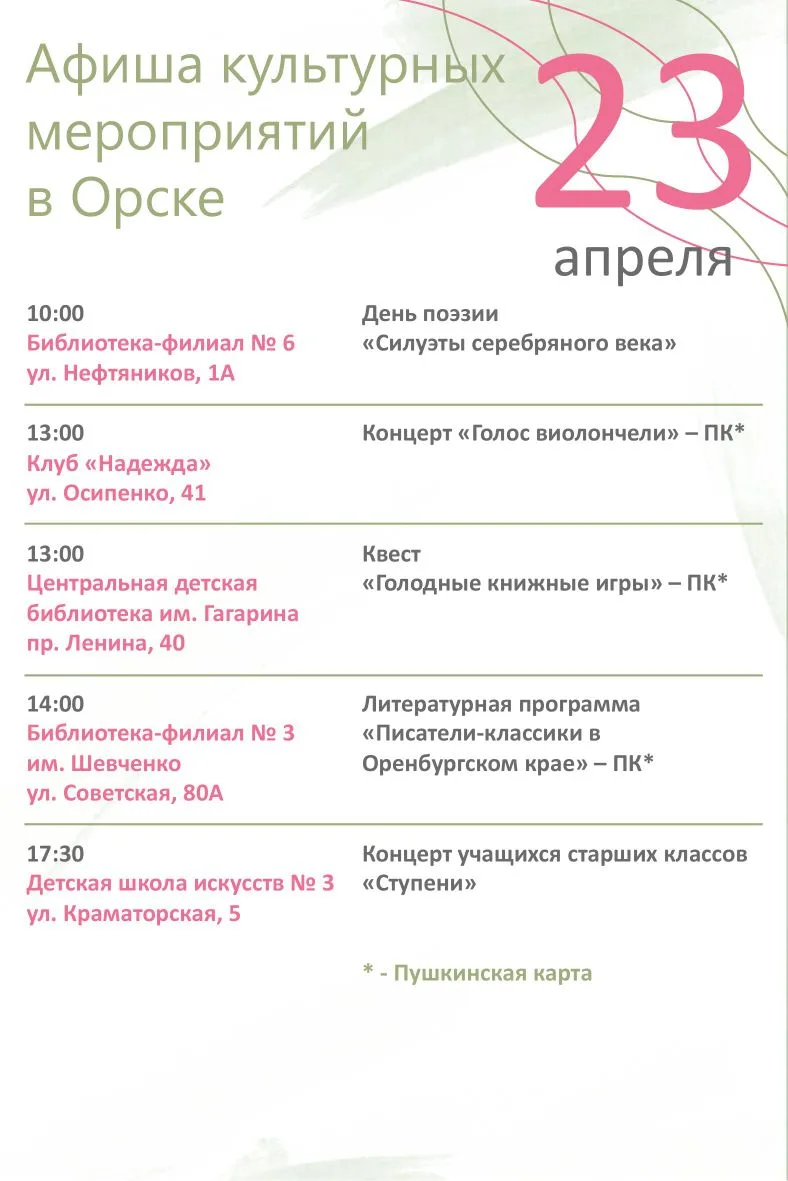 Афиша культурных мероприятий в Орске

23 апреля

10:00
Библиотека-филиал № 6
ул. Нефтяников, 1А

День поэзии
«Силуэты серебряного века»

13:00
Клуб «Надежда»
ул. Осипенко, 41

Концерт «Голос виолончели» – ПК*

13:00
Центральная детская библиотека им. Гагарина
пр. Ленина, 40

Квест
«Голодные книжные игры» – ПК*

14:00
Библиотека-филиал № 3 им. Шевченко
ул. Советская, 80А

Литературная программа
«Писатели-классики в Оренбургском крае» – ПК*

17:30
Детская школа искусств № 3
ул. Краматорская, 5

Концерт учащихся старших классов
«Ступени»

* - Пушкинская карта